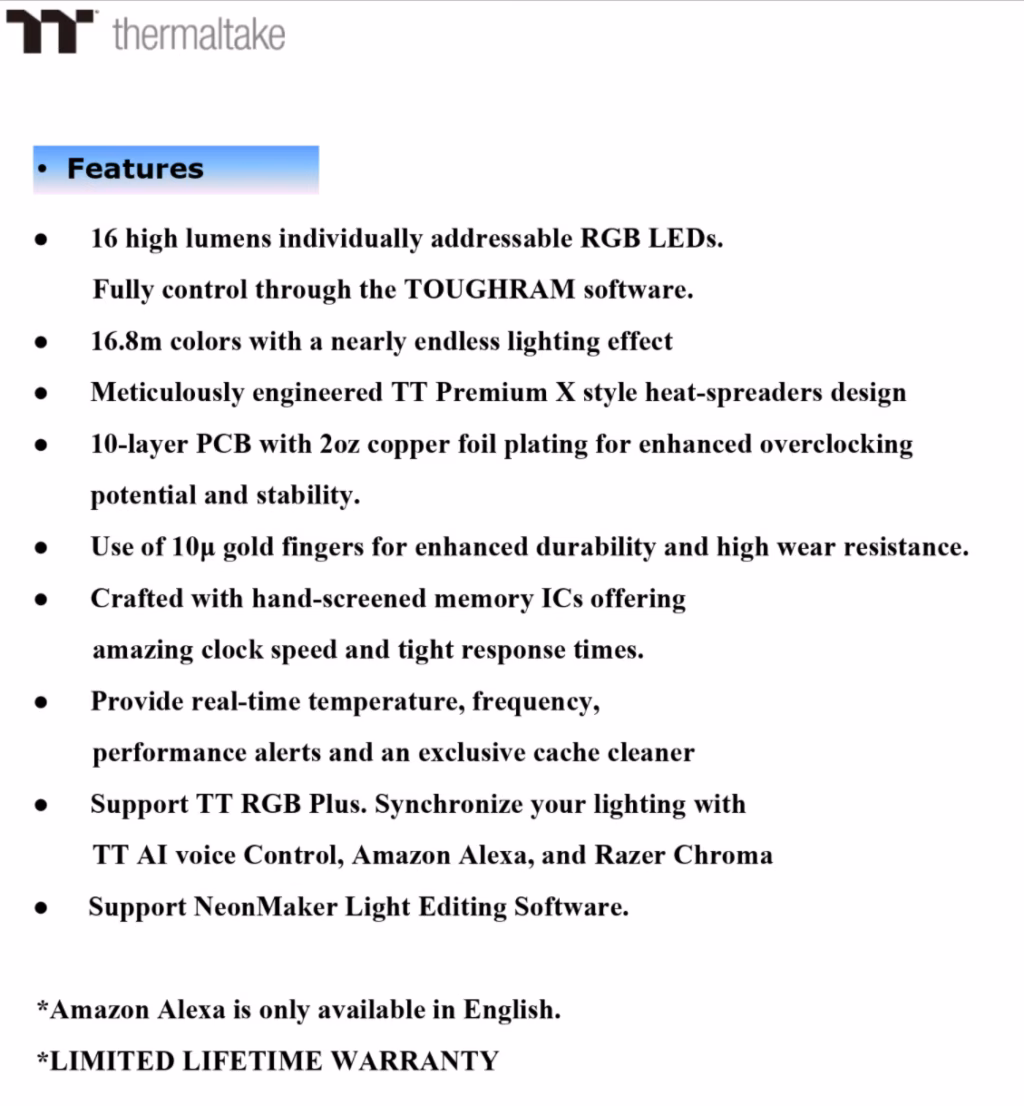 thermaltake

• Features

● 16 high lumens individually addressable RGB LEDs. Fully control through the TOUGHRAM software.

● 16.8m colors with a nearly endless lighting effect

● Meticulously engineered TT Premium X style heat-spreaders design

● 10-layer PCB with 2oz copper foil plating for enhanced overclocking potential and stability.

● Use of 10μ gold fingers for enhanced durability and high wear resistance.

● Crafted with hand-screened memory ICs offering amazing clock speed and tight response times.

● Provide real-time temperature, frequency, performance alerts and an exclusive cache cleaner

● Support TT RGB Plus. Synchronize your lighting with TT AI voice Control, Amazon Alexa, and Razer Chroma

● Support NeonMaker Light Editing Software.

*Amazon Alexa is only available in English.

*LIMITED LIFETIME WARRANTY